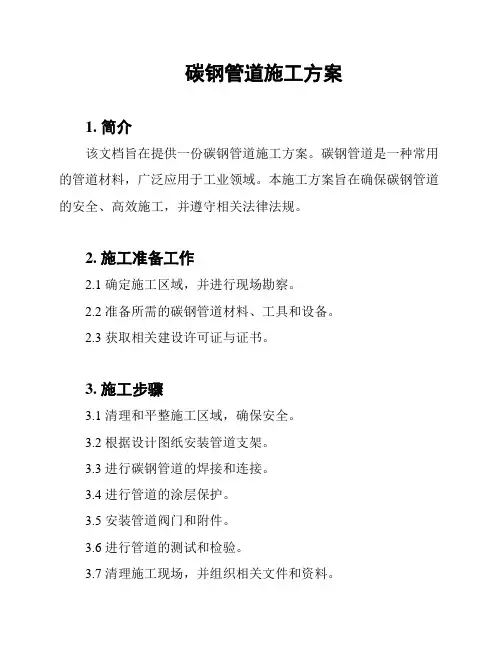 碳钢管道施工方案

1. 简介

该文档旨在提供一份碳钢管道施工方案。碳钢管道是一种常用的管道材料，广泛应用于工业领域。本施工方案旨在确保碳钢管道的安全、高效施工，并遵守相关法律法规。

2. 施工准备工作

2.1 确定施工区域，并进行现场勘察。

2.2 准备所需的碳钢管道材料、工具和设备。

2.3 获取相关建设许可证与证书。

3. 施工步骤

3.1 清理和平整施工区域，确保安全。

3.2 根据设计图纸安装管道支架。

3.3 进行碳钢管道的焊接和连接。

3.4 进行管道的涂层保护。

3.5 安装管道阀门和附件。

3.6 进行管道的测试和检验。

3.7 清理施工现场，并组织相关文件和资料。